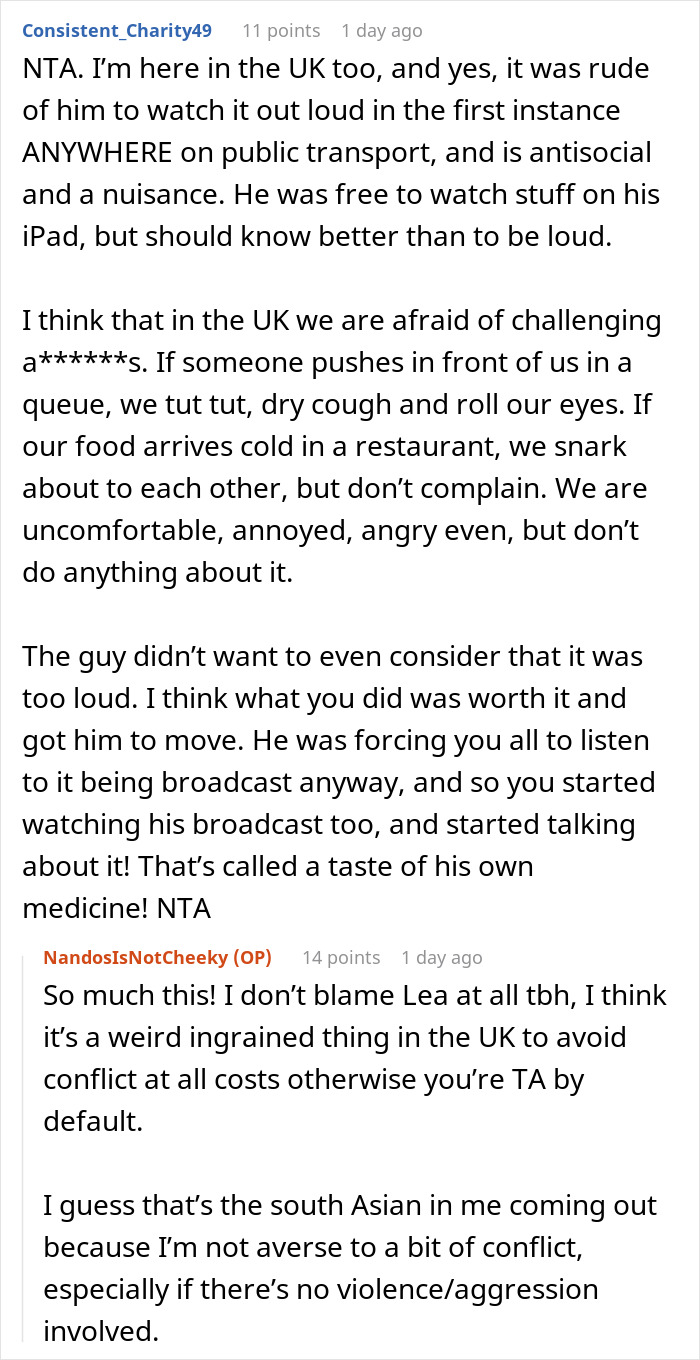 Consistent_Charity49 11 points 1 day ago

NTA. I'm here in the UK too, and yes, it was rude of him to watch it out loud in the first instance ANYWHERE on public transport, and is antisocial and a nuisance. He was free to watch stuff on his iPad, but should know better than to be loud.

I think that in the UK we are afraid of challenging a******s. If someone pushes in front of us in a queue, we tut tut, dry cough and roll our eyes. If our food arrives cold in a restaurant, we snark about to each other, but don't complain. We are uncomfortable, annoyed, angry even, but don't do anything about it.

The guy didn't want to even consider that it was too loud. I think what you did was worth it and got him to move. He was forcing you all to listen to it being broadcast anyway, and so you started watching his broadcast too, and started talking about it! That's called a taste of his own medicine! NTA

NandosIsNotCheeky (OP) 14 points 1 day ago

So much this! I don't blame Lea at all tbh, I think it's a weird ingrained thing in the UK to avoid conflict at all costs otherwise you're TA by default.

I guess that's the south Asian in me coming out because I'm not averse to a bit of conflict, especially if there's no violence/aggression involved.